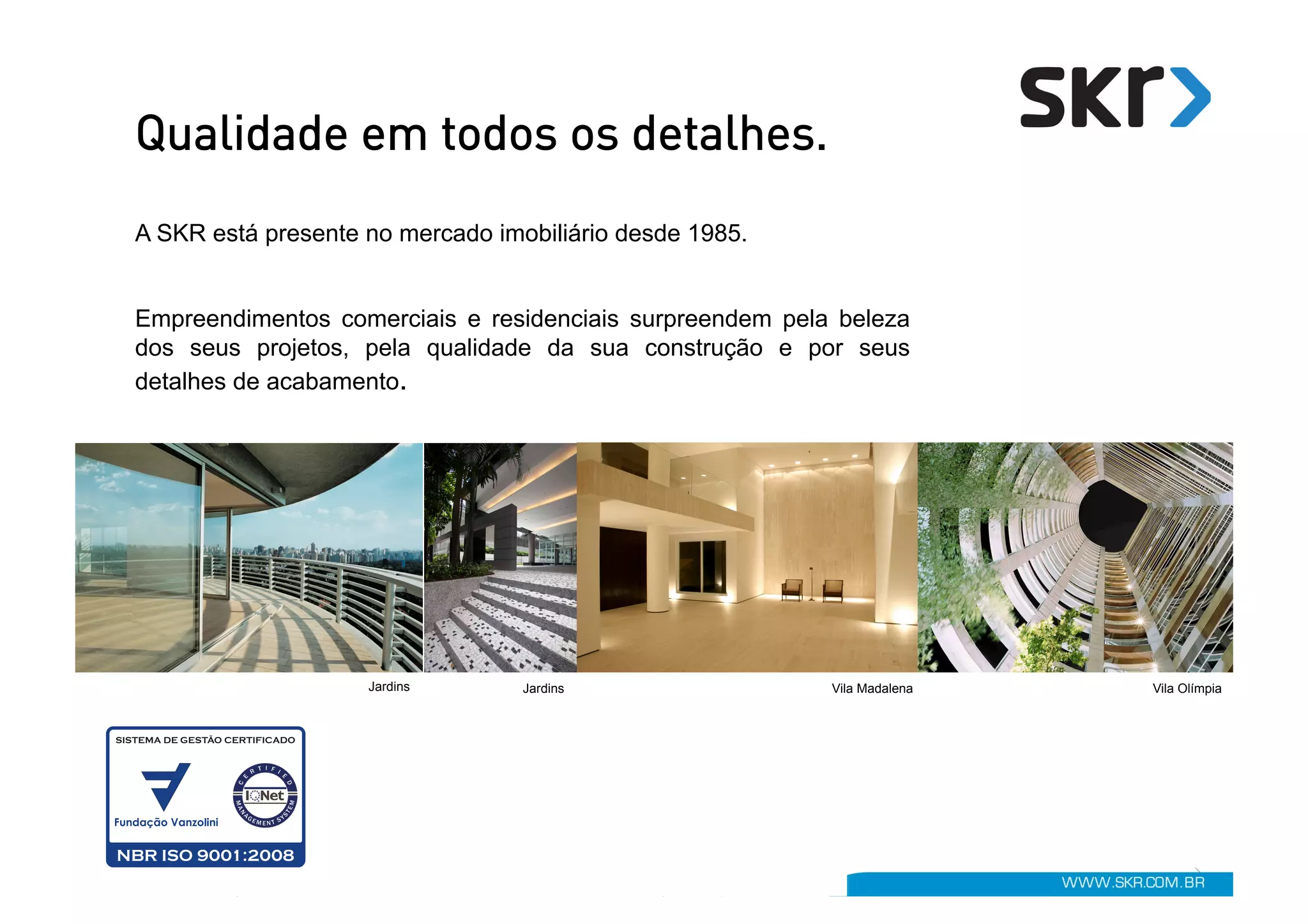 skr

Qualidade em todos os detalhes.

A SKR está presente no mercado imobiliário desde 1985.

Empreendimentos comerciais e residenciais surpreendem pela beleza dos seus projetos, pela qualidade da sua construção e por seus detalhes de acabamento.

Jardins

Jardins

Vila Madalena

Vila Olímpia

SISTEMA DE GESTÃO CERTIFICADO

Fundação Vanzolini

CERTIFIED
IQNet
MANAGEMENT SYSTEM

NBR ISO 9001:2008

WWW.SKR.COM.BR